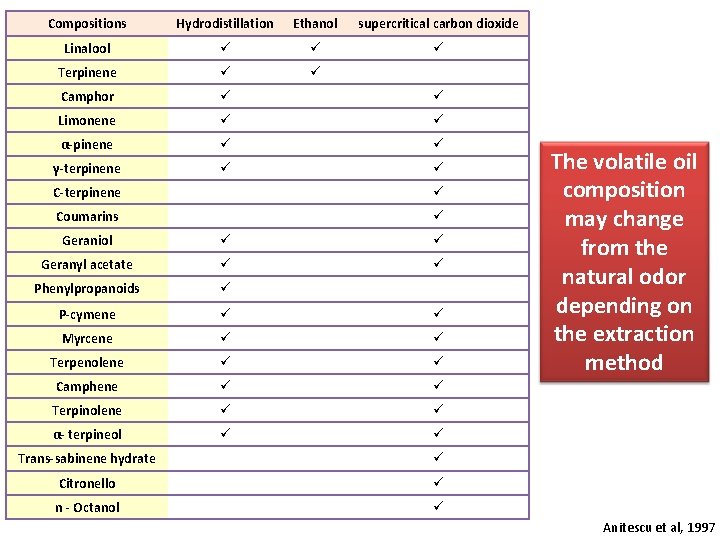 | Compositions | Hydrodistillation | Ethanol | supercritical carbon dioxide |
|---|---|---|---|
| Linalool | ✓ | ✓ | ✓ |
| Terpinene | ✓ | ✓ | |
| Camphor | ✓ | | ✓ |
| Limonene | ✓ | | ✓ |
| α-pinene | ✓ | | ✓ |
| γ-terpinene | ✓ | | ✓ |
| C-terpinene | | | ✓ |
| Coumarins | | | ✓ |
| Geraniol | ✓ | | ✓ |
| Geranyl acetate | ✓ | | ✓ |
| Phenylpropanoids | ✓ | | |
| P-cymene | ✓ | | ✓ |
| Myrcene | ✓ | | ✓ |
| Terpenolene | ✓ | | ✓ |
| Camphene | ✓ | | ✓ |
| Terpinolene | ✓ | | ✓ |
| α- terpineol | ✓ | | ✓ |
| Trans-sabinene hydrate | | | ✓ |
| Citronello | | | ✓ |
| n - Octanol | | | ✓ |

The volatile oil composition may change from the natural odor depending on the extraction method

Anitescu et al, 1997